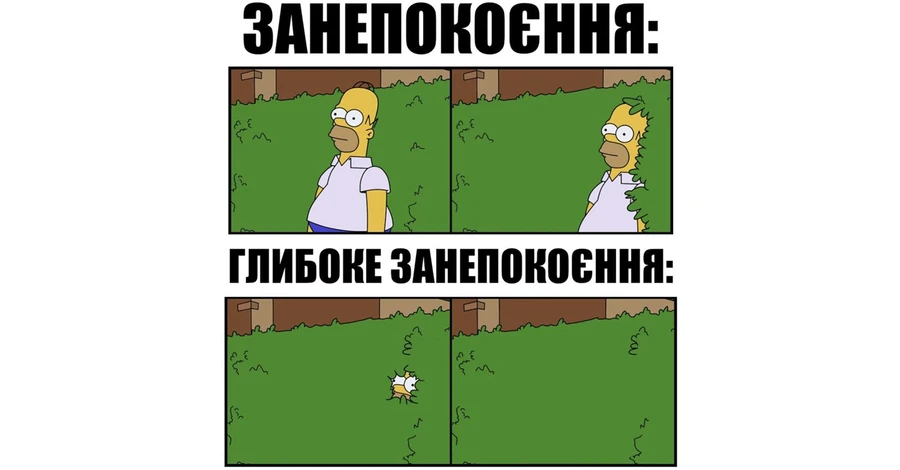 ЗАНЕПОКОЄННЯ:

ГЛИБОКЕ ЗАНЕПОКОЄННЯ: